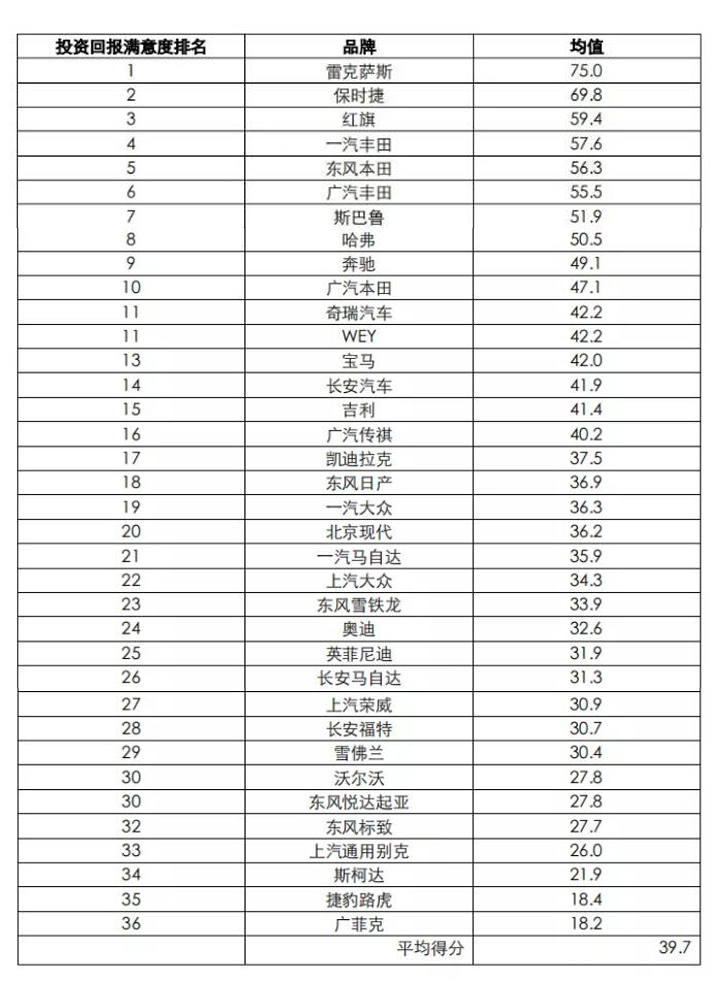 | 投资回报满意度排名 | 品牌 | 均值 |
|---|---|---|
| 1 | 雷克萨斯 | 75.0 |
| 2 | 保时捷 | 69.8 |
| 3 | 红旗 | 59.4 |
| 4 | 一汽丰田 | 57.6 |
| 5 | 东风本田 | 56.3 |
| 6 | 广汽丰田 | 55.5 |
| 7 | 斯巴鲁 | 51.9 |
| 8 | 哈弗 | 50.5 |
| 9 | 奔驰 | 49.1 |
| 10 | 广汽本田 | 47.1 |
| 11 | 奇瑞汽车 | 42.2 |
| 11 | WEY | 42.2 |
| 13 | 宝马 | 42.0 |
| 14 | 长安汽车 | 41.9 |
| 15 | 吉利 | 41.4 |
| 16 | 广汽传祺 | 40.2 |
| 17 | 凯迪拉克 | 37.5 |
| 18 | 东风日产 | 36.9 |
| 19 | 一汽大众 | 36.3 |
| 20 | 北京现代 | 36.2 |
| 21 | 一汽马自达 | 35.9 |
| 22 | 上汽大众 | 34.3 |
| 23 | 东风雪铁龙 | 33.9 |
| 24 | 奥迪 | 32.6 |
| 25 | 英菲尼迪 | 31.9 |
| 26 | 长安马自达 | 31.3 |
| 27 | 上汽荣威 | 30.9 |
| 28 | 长安福特 | 30.7 |
| 29 | 雪佛兰 | 30.4 |
| 30 | 沃尔沃 | 27.8 |
| 30 | 东风悦达起亚 | 27.8 |
| 32 | 东风标致 | 27.7 |
| 33 | 上汽通用别克 | 26.0 |
| 34 | 斯柯达 | 21.9 |
| 35 | 捷豹路虎 | 18.4 |
| 36 | 广菲克 | 18.2 |
|  | 平均得分 | 39.7 |